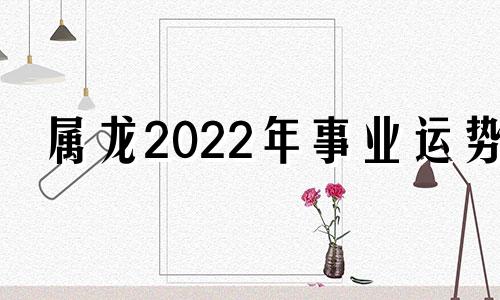 属龙2022年事业运势